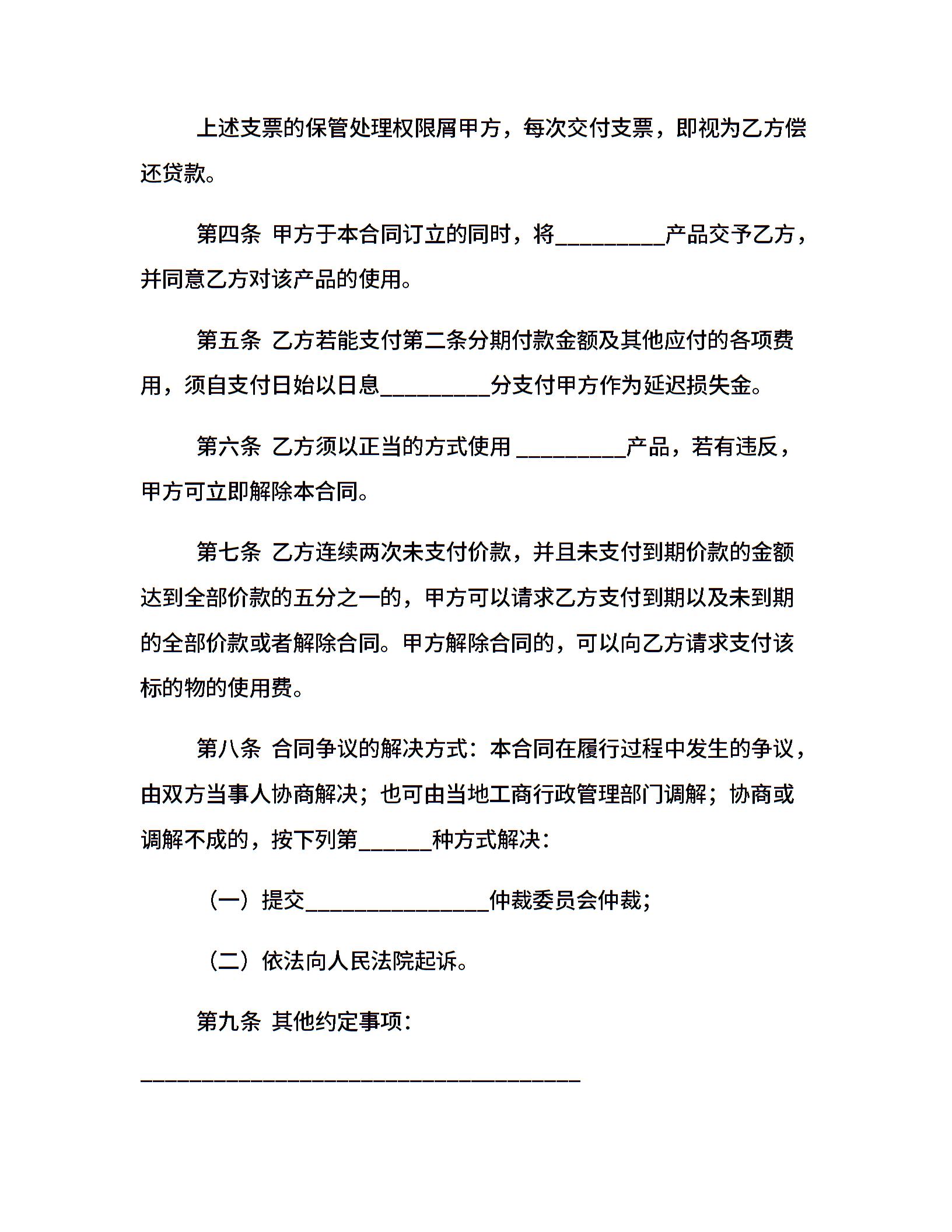 上述支票的保管处理权限屑甲方，每次交付支票，即视为乙方偿还贷款。

第四条 甲方于本合同订立的同时，将_________产品交予乙方，并同意乙方对该产品的使用。

第五条 乙方若能支付第二条分期付款金额及其他应付的各项费用，须自支付日始以日息_________分支付甲方作为延迟损失金。

第六条 乙方须以正当的方式使用 _________产品，若有违反，甲方可立即解除本合同。

第七条 乙方连续两次未支付价款，并且未支付到期价款的金额达到全部价款的五分之一的，甲方可以请求乙方支付到期以及未到期的全部价款或者解除合同。甲方解除合同的，可以向乙方请求支付该标的物的使用费。

第八条 合同争议的解决方式：本合同在履行过程中发生的争议，由双方当事人协商解决；也可由当地工商行政管理部门调解；协商或调解不成的，按下列第______种方式解决：

（一）提交_______________仲裁委员会仲裁；

（二）依法向人民法院起诉。

第九条 其他约定事项：

____________________________________